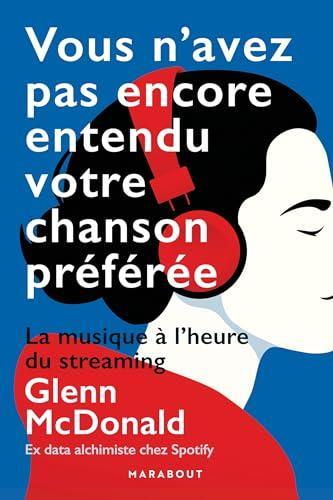 Vous n'avez pas encore entendu votre chanson préférée

La musique à l'heure du streaming

Glenn McDonald

Ex data alchimiste chez Spotify

MARABOUT